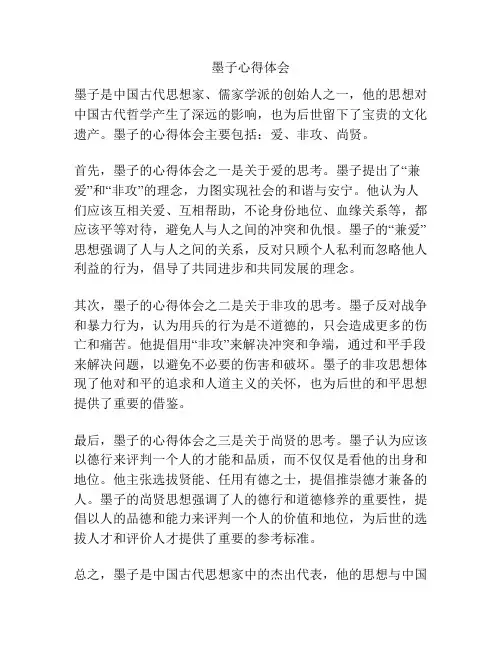 墨子心得体会

墨子是中国古代思想家、儒家学派的创始人之一，他的思想对中国古代哲学产生了深远的影响，也为后世留下了宝贵的文化遗产。墨子的心得体会主要包括：爱、非攻、尚贤。

首先，墨子的心得体会之一是关于爱的思考。墨子提出了“兼爱”和“非攻”的理念，力图实现社会的和谐与安宁。他认为人们应该互相关爱、互相帮助，不论身份地位、血缘关系等，都应该平等对待，避免人与人之间的冲突和仇恨。墨子的“兼爱”思想强调了人与人之间的关系，反对只顾个人私利而忽略他人利益的行为，倡导了共同进步和共同发展的理念。

其次，墨子的心得体会之二是关于非攻的思考。墨子反对战争和暴力行为，认为用兵的行为是不道德的，只会造成更多的伤亡和痛苦。他提倡用“非攻”来解决冲突和争端，通过和平手段来解决问题，以避免不必要的伤害和破坏。墨子的非攻思想体现了他对和平的追求和人道主义的关怀，也为后世的和平思想提供了重要的借鉴。

最后，墨子的心得体会之三是关于尚贤的思考。墨子认为应该以德行来评判一个人的才能和品质，而不仅仅是看他的出身和地位。他主张选拔贤能、任用有德之士，提倡推崇德才兼备的人。墨子的尚贤思想强调了人的德行和道德修养的重要性，提倡以人的品德和能力来评判一个人的价值和地位，为后世的选拔人才和评价人才提供了重要的参考标准。

总之，墨子是中国古代思想家中的杰出代表，他的思想与中国